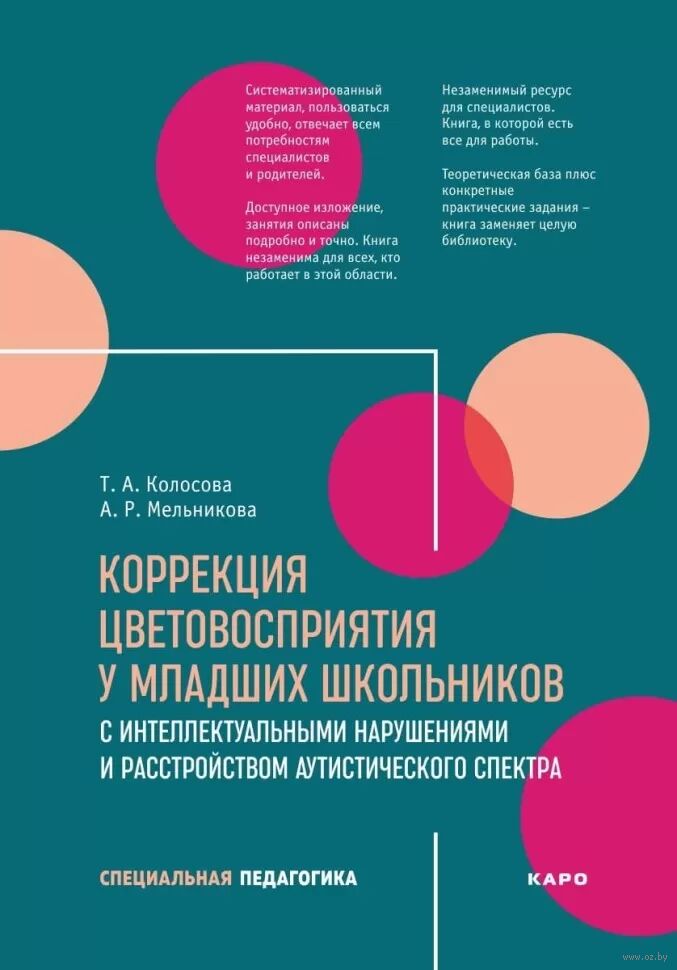 Систематизированный материал, пользоваться удобно, отвечает всем потребностям специалистов и родителей.

Доступное изложение, занятия описаны подробно и точно. Книга незаменима для всех, кто работает в этой области.

Незаменимый ресурс для специалистов. Книга, в которой есть все для работы.

Теоретическая база плюс конкретные практические задания – книга заменяет целую библиотеку.

Т. А. Колосова
А. Р. Мельникова

КОРРЕКЦИЯ ЦВЕТОВОСПРИЯТИЯ У МЛАДШИХ ШКОЛЬНИКОВ
С ИНТЕЛЛЕКТУАЛЬНЫМИ НАРУШЕНИЯМИ И РАССТРОЙСТВОМ АУТИСТИЧЕСКОГО СПЕКТРА

СПЕЦИАЛЬНАЯ ПЕДАГОГИКА

КАРО

www.oz.by